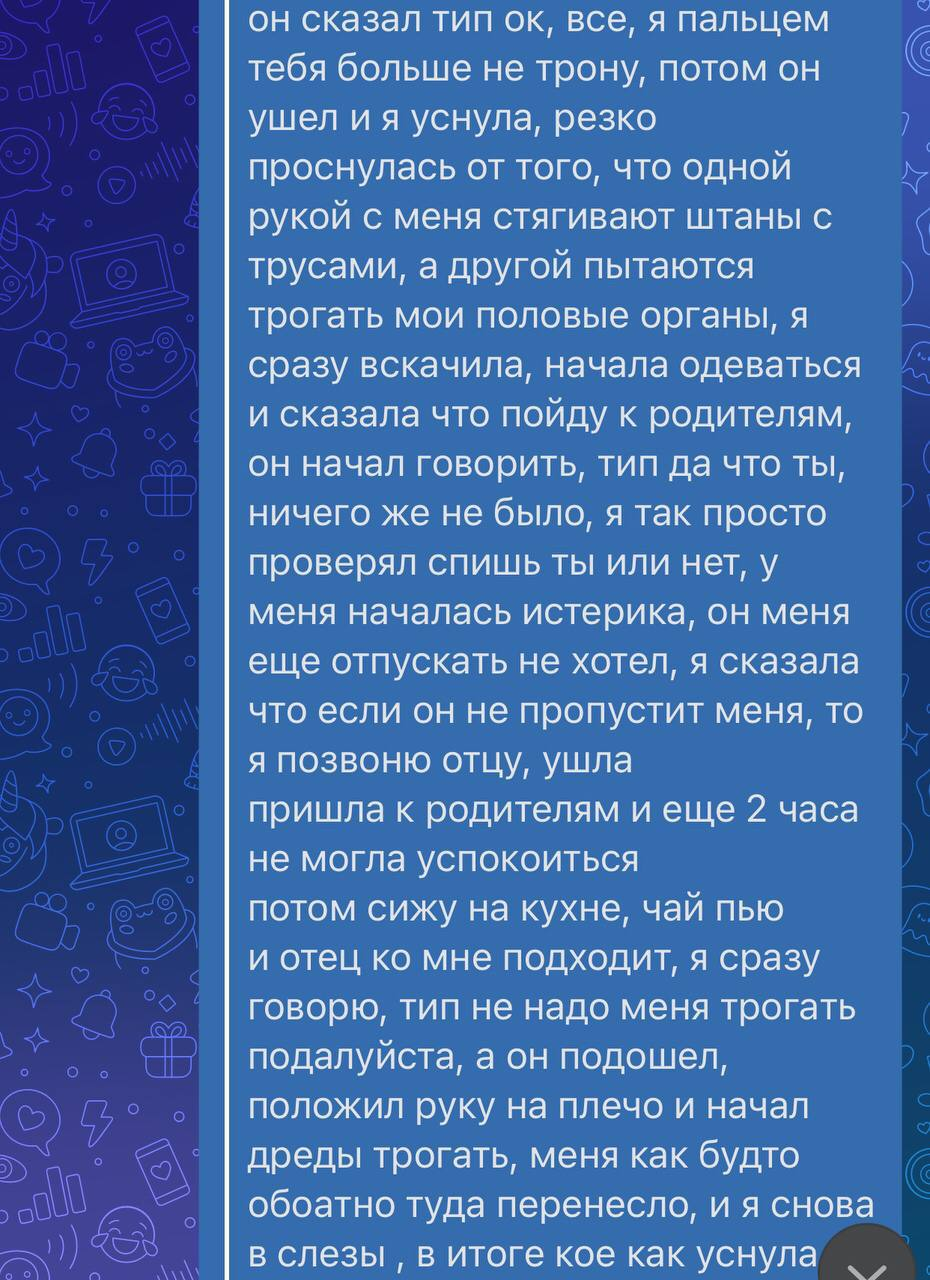 он сказал тип ок, все, я пальцем тебя больше не трону, потом он ушел и я уснула, резко проснулась от того, что одной рукой с меня стягивают штаны с трусами, а другой пытаются трогать мои половые органы, я сразу вскачила, начала одеваться и сказала что пойду к родителям, он начал говорить, тип да что ты, ничего же не было, я так просто проверял спишь ты или нет, у меня началась истерика, он меня еще отпускать не хотел, я сказала что если он не пропустит меня, то я позвоню отцу, ушла
пришла к родителям и еще 2 часа не могла успокоиться
потом сижу на кухне, чай пью и отец ко мне подходит, я сразу говорю, тип не надо меня трогать подалуйста, а он подошел, положил руку на плечо и начал дреды трогать, меня как будто обоатно туда перенесло, и я снова в слезы , в итоге кое как уснула